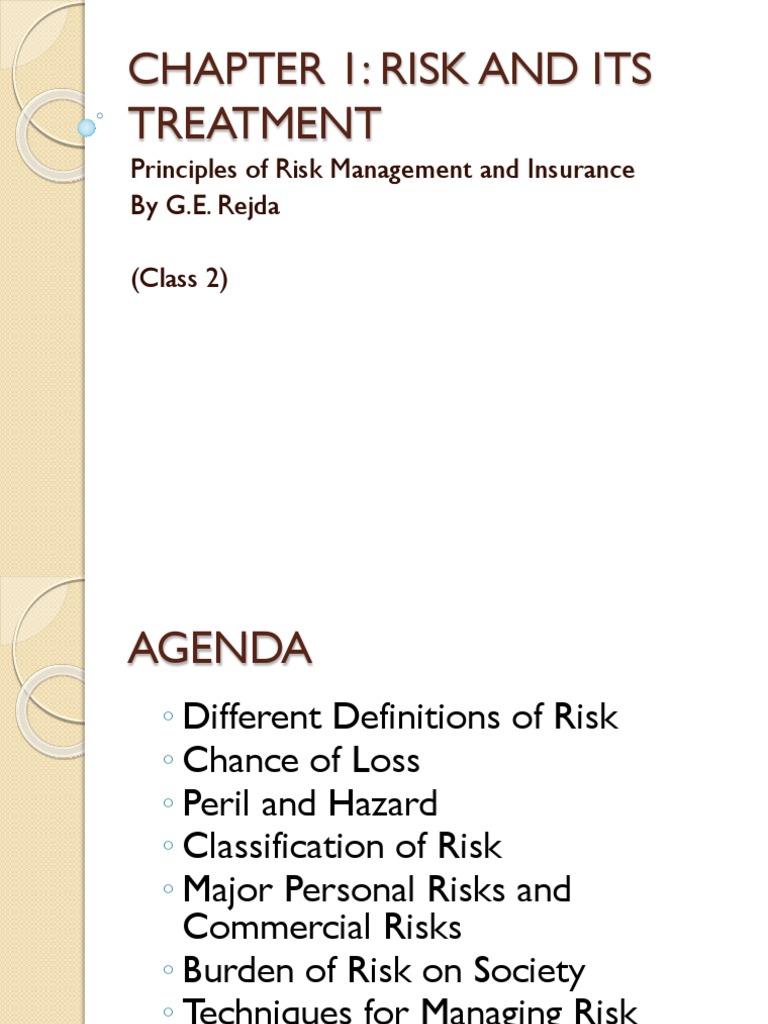 CHAPTER 1: RISK AND ITS TREATMENT

Principles of Risk Management and Insurance
By G.E. Rejda

(Class 2)

AGENDA

◦ Different Definitions of Risk
◦ Chance of Loss
◦ Peril and Hazard
◦ Classification of Risk
◦ Major Personal Risks and Commercial Risks
◦ Burden of Risk on Society
◦ Techniques for Managing Risk